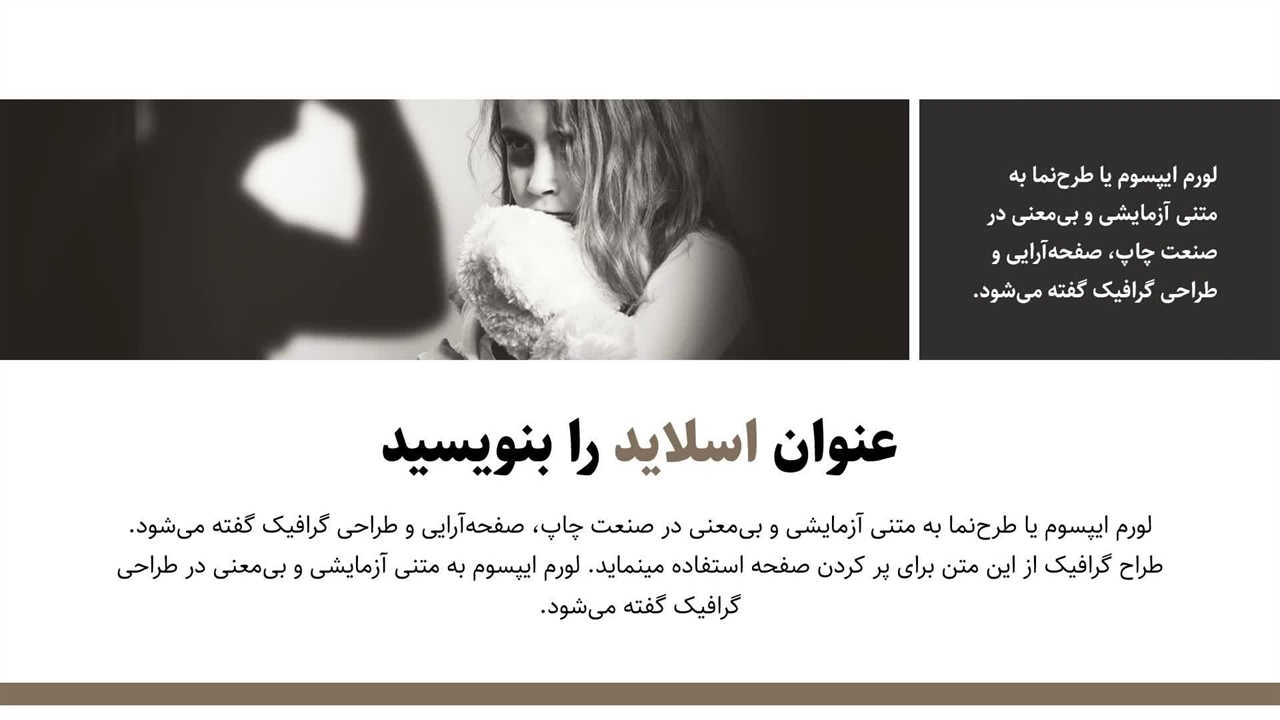 لورم ایپسوم یا طرح‌نما به متنی آزمایشی و بی‌معنی در صنعت چاپ، صفحه‌آرایی و طراحی گرافیک گفته می‌شود.

عنوان اسلاید را بنویسید

لورم ایپسوم یا طرح‌نما به متنی آزمایشی و بی‌معنی در صنعت چاپ، صفحه‌آرایی و طراحی گرافیک گفته می‌شود. طراح گرافیک از این متن برای پر کردن صفحه استفاده مینماید. لورم ایپسوم به متنی آزمایشی و بی‌معنی در طراحی گرافیک گفته می‌شود.